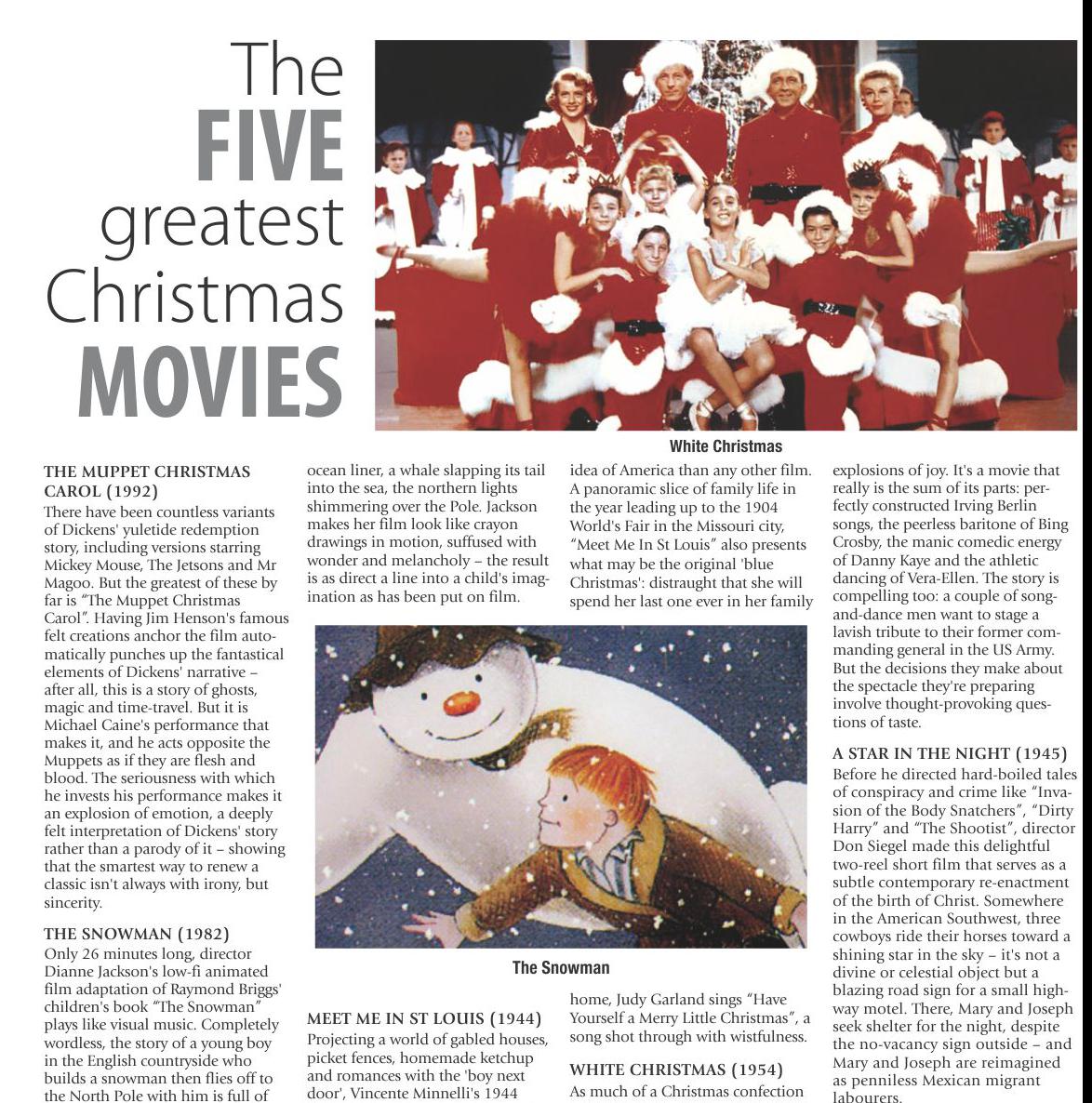 The FIVE greatest Christmas MOVIES

White Christmas

THE MUPPET CHRISTMAS CAROL (1992)

There have been countless variants of Dickens' yuletide redemption story, including versions starring Mickey Mouse, The Jetsons and Mr Magoo. But the greatest of these by far is "The Muppet Christmas Carol". Having Jim Henson's famous felt creations anchor the film automatically punches up the fantastical elements of Dickens' narrative – after all, this is a story of ghosts, magic and time-travel. But it is Michael Caine's performance that makes it, and he acts opposite the Muppets as if they are flesh and blood. The seriousness with which he invests his performance makes it an explosion of emotion, a deeply felt interpretation of Dickens' story rather than a parody of it – showing that the smartest way to renew a classic isn't always with irony, but sincerity.

THE SNOWMAN (1982)

Only 26 minutes long, director Dianne Jackson's low-fi animated film adaptation of Raymond Briggs' children's book "The Snowman" plays like visual music. Completely wordless, the story of a young boy in the English countryside who builds a snowman then flies off to the North Pole with him is full of ocean liner, a whale slapping its tail into the sea, the northern lights shimmering over the Pole. Jackson makes her film look like crayon drawings in motion, suffused with wonder and melancholy – the result is as direct a line into a child's imagination as has been put on film.

The Snowman

MEET ME IN ST LOUIS (1944)

Projecting a world of gabled houses, picket fences, homemade ketchup and romances with the 'boy next door', Vincente Minnelli's 1944 idea of America than any other film. A panoramic slice of family life in the year leading up to the 1904 World's Fair in the Missouri city, "Meet Me In St Louis" also presents what may be the original 'blue Christmas': distraught that she will spend her last one ever in her family home, Judy Garland sings "Have Yourself a Merry Little Christmas", a song shot through with wistfulness.

WHITE CHRISTMAS (1954)

As much of a Christmas confection explosions of joy. It's a movie that really is the sum of its parts: perfectly constructed Irving Berlin songs, the peerless baritone of Bing Crosby, the manic comedic energy of Danny Kaye and the athletic dancing of Vera-Ellen. The story is compelling too: a couple of song-and-dance men want to stage a lavish tribute to their former commanding general in the US Army. But the decisions they make about the spectacle they're preparing involve thought-provoking questions of taste.

A STAR IN THE NIGHT (1945)

Before he directed hard-boiled tales of conspiracy and crime like "Invasion of the Body Snatchers", "Dirty Harry" and "The Shootist", director Don Siegel made this delightful two-reel short film that serves as a subtle contemporary re-enactment of the birth of Christ. Somewhere in the American Southwest, three cowboys ride their horses toward a shining star in the sky – it's not a divine or celestial object but a blazing road sign for a small highway motel. There, Mary and Joseph seek shelter for the night, despite the no-vacancy sign outside – and Mary and Joseph are reimagined as penniless Mexican migrant labourers.